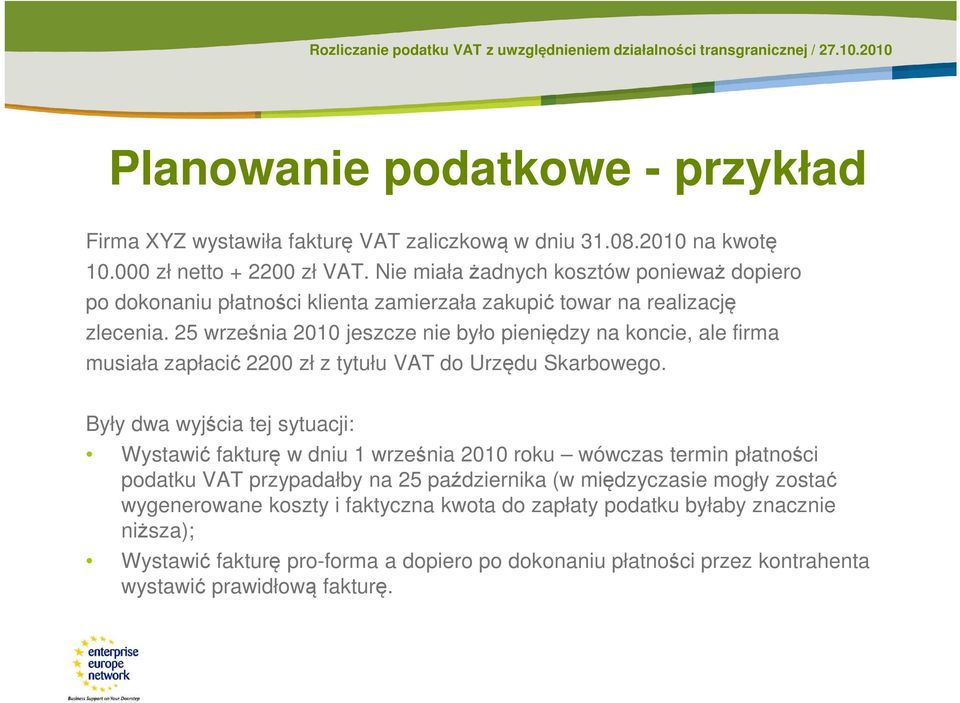 Rozliczanie podatku VAT z uwzględnieniem działalności transgranicznej / 27.10.2010

Planowanie podatkowe - przykład

Firma XYZ wystawiła fakturę VAT zaliczkową w dniu 31.08.2010 na kwotę 10.000 zł netto + 2200 zł VAT. Nie miała żadnych kosztów ponieważ dopiero po dokonaniu płatności klienta zamierzała zakupić towar na realizację zlecenia. 25 września 2010 jeszcze nie było pieniędzy na koncie, ale firma musiała zapłacić 2200 zł z tytułu VAT do Urzędu Skarbowego.

Były dwa wyjścia tej sytuacji:

• Wystawić fakturę w dniu 1 września 2010 roku – wówczas termin płatności podatku VAT przypadałby na 25 października (w międzyczasie mogły zostać wygenerowane koszty i faktyczna kwota do zapłaty podatku byłaby znacznie niższa);
• Wystawić fakturę pro-forma a dopiero po dokonaniu płatności przez kontrahenta wystawić prawidłową fakturę.

enterprise europe network
Business Support on Your Doorstep